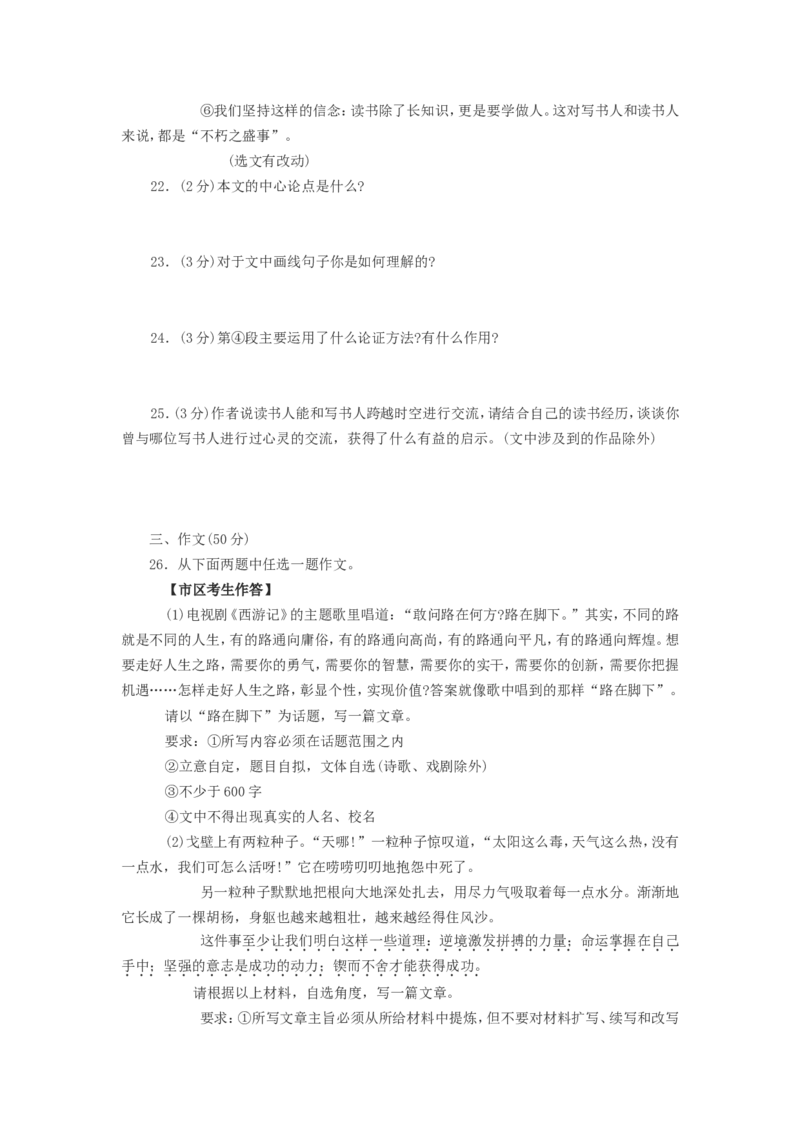 ⑥我们坚持这样的信念：读书除了长知识，更是要学做人。这对写书人和读书人来说，都是“不朽之盛事”。

(选文有改动)

22．(2分)本文的中心论点是什么?

23．(3分)对于文中画线句子你是如何理解的?

24．(3分)第④段主要运用了什么论证方法?有什么作用?

25.(3分)作者说读书人能和写书人跨越时空进行交流，请结合自己的读书经历，谈谈你曾与哪位写书人进行过心灵的交流，获得了什么有益的启示。(文中涉及到的作品除外)

三、作文(50分)

26．从下面两题中任选一题作文。

【市区考生作答】

(1)电视剧《西游记》的主题歌里唱道：“敢问路在何方?路在脚下。”其实，不同的路就是不同的人生，有的路通向庸俗，有的路通向高尚，有的路通向平凡，有的路通向辉煌。想要走好人生之路，需要你的勇气，需要你的智慧，需要你的实干，需要你的创新，需要你把握机遇……怎样走好人生之路，彰显个性，实现价值?答案就像歌中唱到的那样“路在脚下”。

请以“路在脚下”为话题，写一篇文章。

要求：①所写内容必须在话题范围之内

②立意自定，题目自拟，文体自选(诗歌、戏剧除外)

③不少于600字

④文中不得出现真实的人名、校名

(2)戈壁上有两粒种子。“天哪！”一粒种子惊叹道，“太阳这么毒，天气这么热，没有一点水，我们可怎么活呀!”它在唠唠叨叨地抱怨中死了。

另一粒种子默默地把根向大地深处扎去，用尽力气吸取着每一点水分。渐渐地它长成了一棵胡杨，身躯也越来越粗壮，越来越经得住风沙。

这件事至少让我们明白这样一些道理：逆境激发拼搏的力量；命运掌握在自己手中；坚强的意志是成功的动力；锲而不舍才能获得成功。

请根据以上材料，自选角度，写一篇文章。

要求：①所写文章主旨必须从所给材料中提炼，但不要对材料扩写、续写和改写